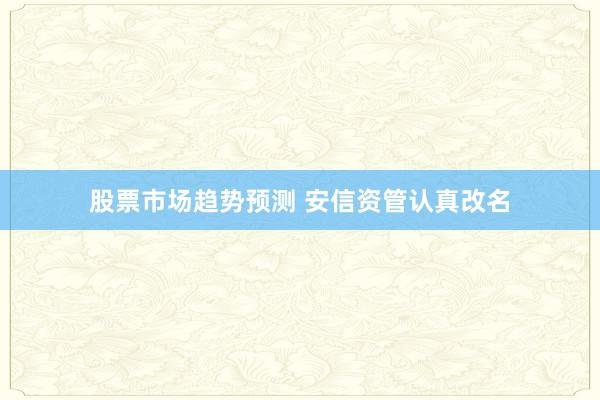 股票市场趋势预测 安信资管认真改名